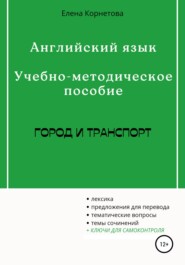 Елена Корнетова

Английский язык

Учебно-методическое пособие

ГОРОД И ТРАНСПОРТ

• лексика
• предложения для перевода
• тематические вопросы
• темы сочинений
+ КЛЮЧИ ДЛЯ САМОКОНТРОЛЯ

12+